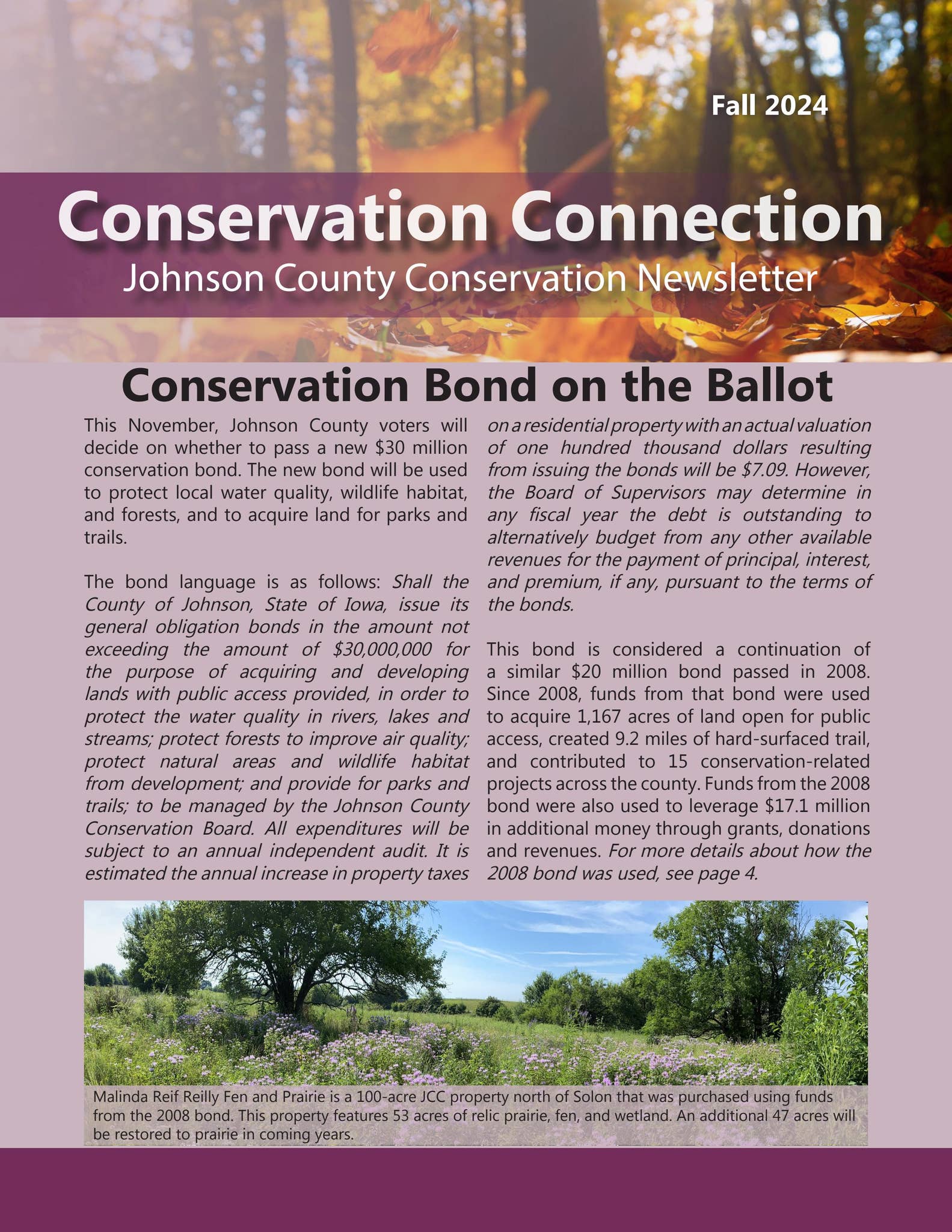 Fall 2024

Conservation Connection

Johnson County Conservation Newsletter

Conservation Bond on the Ballot

This November, Johnson County voters will decide on whether to pass a new $30 million conservation bond. The new bond will be used to protect local water quality, wildlife habitat, and forests, and to acquire land for parks and trails.

The bond language is as follows: Shall the County of Johnson, State of Iowa, issue its general obligation bonds in the amount not exceeding the amount of $30,000,000 for the purpose of acquiring and developing lands with public access provided, in order to protect the water quality in rivers, lakes and streams; protect forests to improve air quality; protect natural areas and wildlife habitat from development; and provide for parks and trails; to be managed by the Johnson County Conservation Board. All expenditures will be subject to an annual independent audit. It is estimated the annual increase in property taxes on a residential property with an actual valuation of one hundred thousand dollars resulting from issuing the bonds will be $7.09. However, the Board of Supervisors may determine in any fiscal year the debt is outstanding to alternatively budget from any other available revenues for the payment of principal, interest, and premium, if any, pursuant to the terms of the bonds.

This bond is considered a continuation of a similar $20 million bond passed in 2008. Since 2008, funds from that bond were used to acquire 1,167 acres of land open for public access, created 9.2 miles of hard-surfaced trail, and contributed to 15 conservation-related projects across the county. Funds from the 2008 bond were also used to leverage $17.1 million in additional money through grants, donations and revenues. For more details about how the 2008 bond was used, see page 4.

Malinda Reif Reilly Fen and Prairie is a 100-acre JCC property north of Solon that was purchased using funds from the 2008 bond. This property features 53 acres of relic prairie, fen, and wetland. An additional 47 acres will be restored to prairie in coming years.